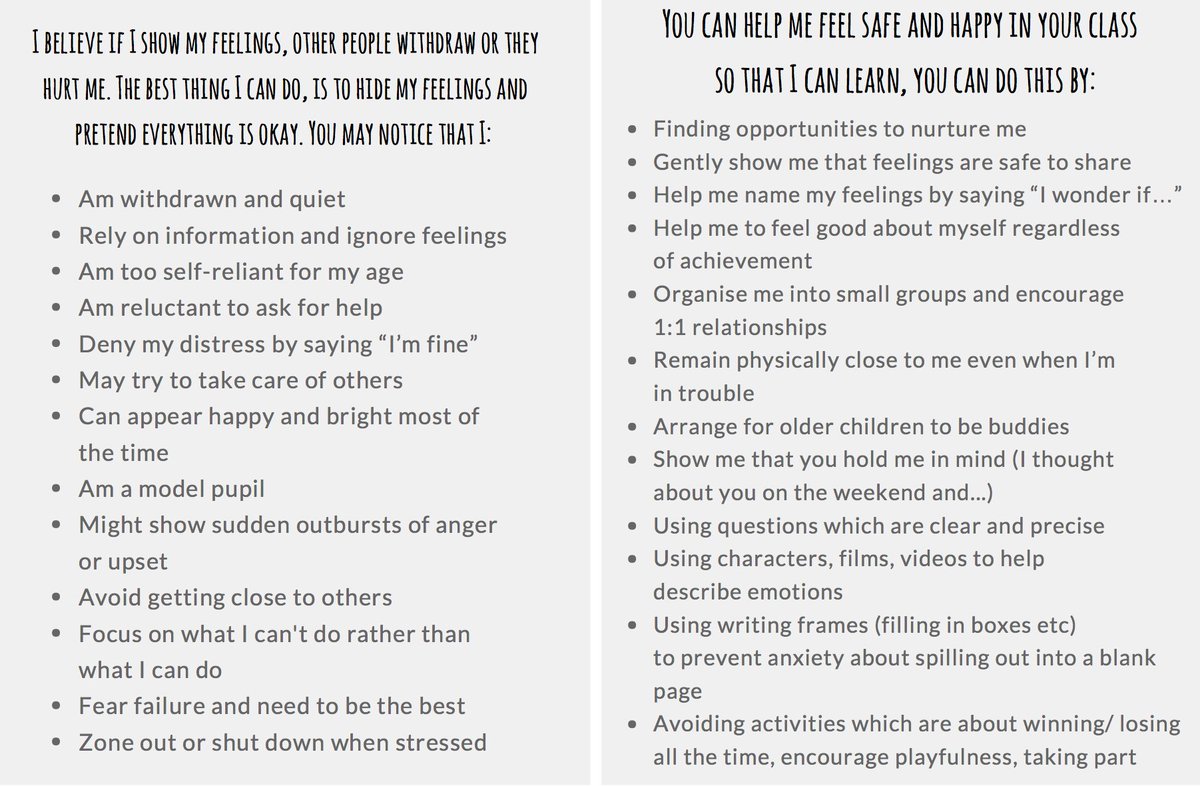 I BELIEVE IF I SHOW MY FEELINGS, OTHER PEOPLE WITHDRAW OR THEY HURT ME. THE BEST THING I CAN DO, IS TO HIDE MY FEELINGS AND PRETEND EVERYTHING IS OKAY. YOU MAY NOTICE THAT I:

- Am withdrawn and quiet
- Rely on information and ignore feelings
- Am too self-reliant for my age
- Am reluctant to ask for help
- Deny my distress by saying “I’m fine”
- May try to take care of others
- Can appear happy and bright most of the time
- Am a model pupil
- Might show sudden outbursts of anger or upset
- Avoid getting close to others
- Focus on what I can't do rather than what I can do
- Fear failure and need to be the best
- Zone out or shut down when stressed

YOU CAN HELP ME FEEL SAFE AND HAPPY IN YOUR CLASS SO THAT I CAN LEARN, YOU CAN DO THIS BY:

- Finding opportunities to nurture me
- Gently show me that feelings are safe to share
- Help me name my feelings by saying “I wonder if…”
- Help me to feel good about myself regardless of achievement
- Organise me into small groups and encourage 1:1 relationships
- Remain physically close to me even when I’m in trouble
- Arrange for older children to be buddies
- Show me that you hold me in mind (I thought about you on the weekend and...)
- Using questions which are clear and precise
- Using characters, films, videos to help describe emotions
- Using writing frames (filling in boxes etc) to prevent anxiety about spilling out into a blank page
- Avoiding activities which are about winning/ losing all the time, encourage playfulness, taking part